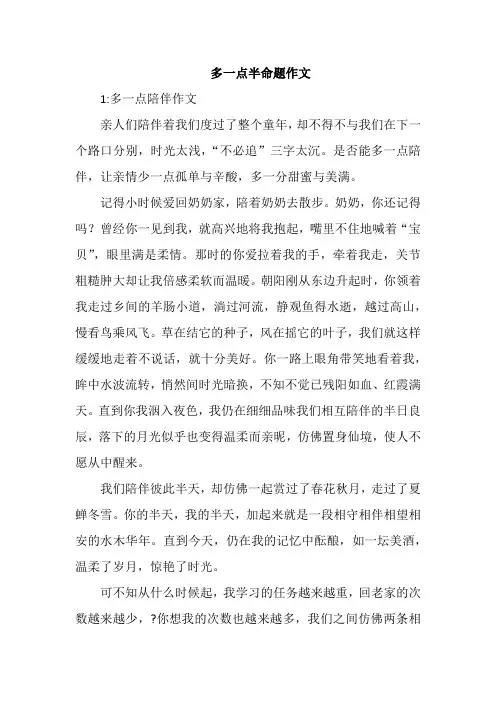 多一点半命题作文

1:多一点陪伴作文

亲人们陪伴着我们度过了整个童年，却不得不与我们在下一个路口分别，时光太浅，“不必追”三字太沉。是否能多一点陪伴，让亲情少一点孤单与辛酸，多一分甜蜜与美满。

记得小时候爱回奶奶家，陪着奶奶去散步。奶奶，你还记得吗？曾经你一见到我，就高兴地将我抱起，嘴里不住地喊着“宝贝”，眼里满是柔情。那时的你爱拉着我的手，牵着我走，关节粗糙肿大却让我倍感柔软而温暖。朝阳刚从东边升起时，你领着我走过乡间的羊肠小道，淌过河流，静观鱼得水逝，越过高山，慢看鸟乘风飞。草在结它的种子，风在摇它的叶子，我们就这样缓缓地走着不说话，就十分美好。你一路上眼角带笑地看着我，眸中水波流转，悄然间时光暗换，不知不觉已残阳如血、红霞满天。直到你我润入夜色，我仍在细细品味我们相互陪伴的半日良辰，落下的月光似乎也变得温柔而亲昵，仿佛置身仙境，使人不愿从中醒来。

我们陪伴彼此半天，却仿佛一起赏过了春花秋月，走过了夏蝉冬雪。你的半天，我的半天，加起来就是一段相守相伴相望相安的水木华年。直到今天，仍在我的记忆中酝酿，如一坛美酒，温柔了岁月，惊艳了时光。

可不知从什么时候起，我学习的任务越来越重，回老家的次数越来越少，?你想我的次数也越来越多，我们之间仿佛两条相